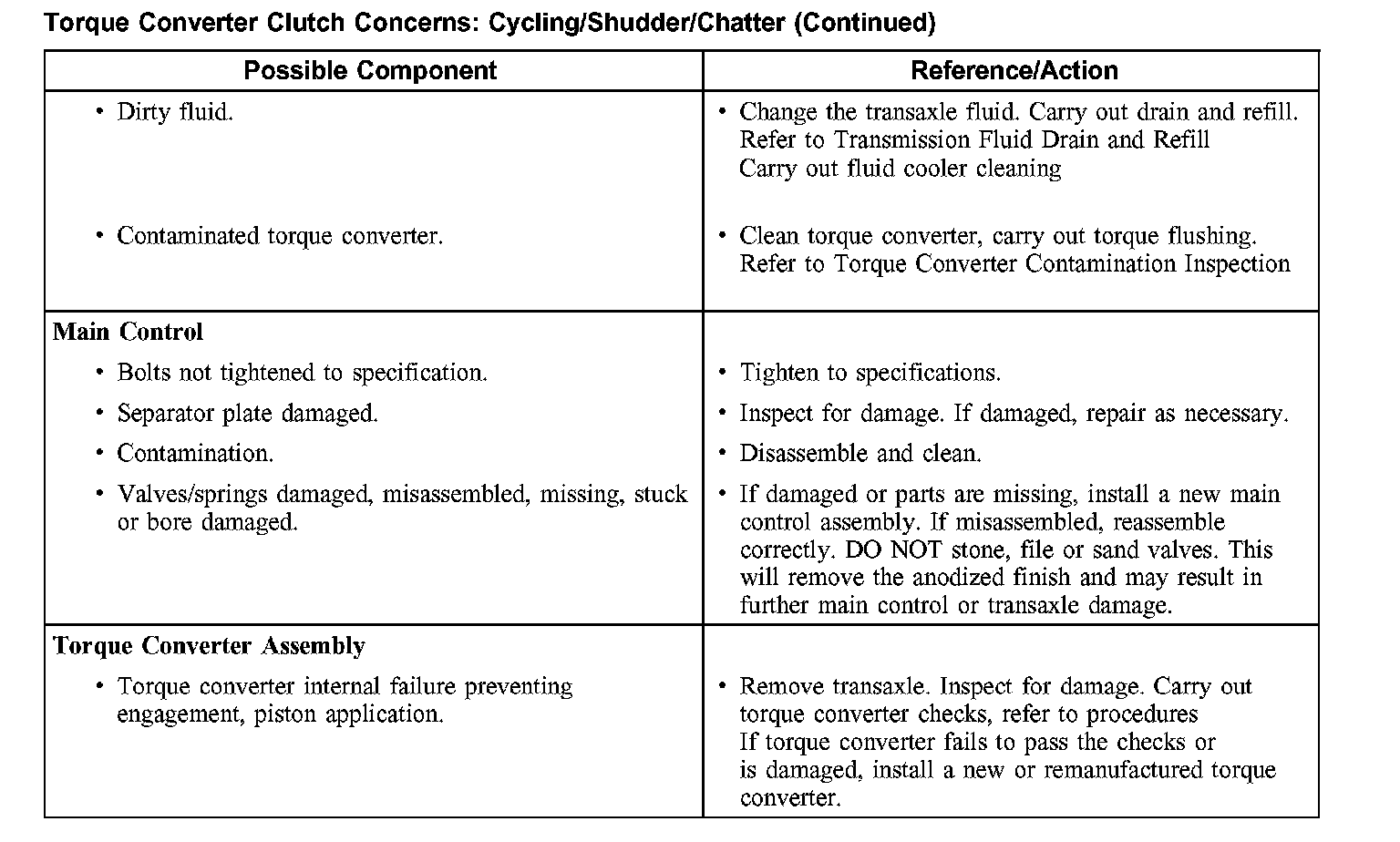 Torque Converter Clutch Concerns: Cycling/Shudder/Chatter (Continued)

| Possible Component | Reference/Action |
|---|---|
| • Dirty fluid. | • Change the transaxle fluid. Carry out drain and refill. Refer to Transmission Fluid Drain and Refill Carry out fluid cooler cleaning |
| • Contaminated torque converter. | • Clean torque converter, carry out torque flushing. Refer to Torque Converter Contamination Inspection |
| **Main Control** | |
| • Bolts not tightened to specification. | • Tighten to specifications. |
| • Separator plate damaged. | • Inspect for damage. If damaged, repair as necessary. |
| • Contamination. | • Disassemble and clean. |
| • Valves/springs damaged, misassembled, missing, stuck or bore damaged. | • If damaged or parts are missing, install a new main control assembly. If misassembled, reassemble correctly. DO NOT stone, file or sand valves. This will remove the anodized finish and may result in further main control or transaxle damage. |
| **Torque Converter Assembly** | |
| • Torque converter internal failure preventing engagement, piston application. | • Remove transaxle. Inspect for damage. Carry out torque converter checks, refer to procedures If torque converter fails to pass the checks or is damaged, install a new or remanufactured torque converter. |